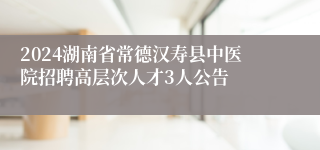 2024湖南省常德汉寿县中医院招聘高层次人才3人公告